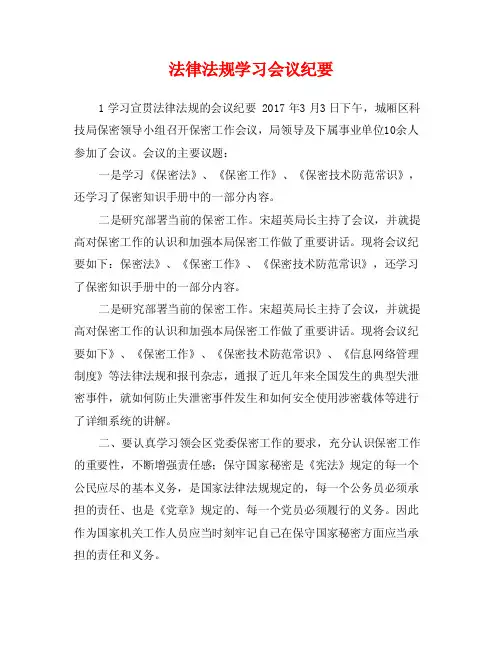 法律法规学习会议纪要

1 学习宣贯法律法规的会议纪要 2017 年3 月3 日下午，城厢区科技局保密领导小组召开保密工作会议，局领导及下属事业单位10余人参加了会议。会议的主要议题：

一是学习《保密法》、《保密工作》、《保密技术防范常识》，还学习了保密知识手册中的一部分内容。

二是研究部署当前的保密工作。宋超英局长主持了会议，并就提高对保密工作的认识和加强本局保密工作做了重要讲话。现将会议纪要如下：保密法》、《保密工作》、《保密技术防范常识》，还学习了保密知识手册中的一部分内容。

二是研究部署当前的保密工作。宋超英局长主持了会议，并就提高对保密工作的认识和加强本局保密工作做了重要讲话。现将会议纪要如下》、《保密工作》、《保密技术防范常识》、《信息网络管理制度》等法律法规和报刊杂志，通报了近几年来全国发生的典型失泄密事件，就如何防止失泄密事件发生和如何安全使用涉密载体等进行了详细系统的讲解。

二、要认真学习领会区党委保密工作的要求，充分认识保密工作的重要性，不断增强责任感；保守国家秘密是《宪法》规定的每一个公民应尽的基本义务，是国家法律法规规定的，每一个公务员必须承担的责任、也是《党章》规定的、每一个党员必须履行的义务。因此作为国家机关工作人员应当时刻牢记自己在保守国家秘密方面应当承担的责任和义务。